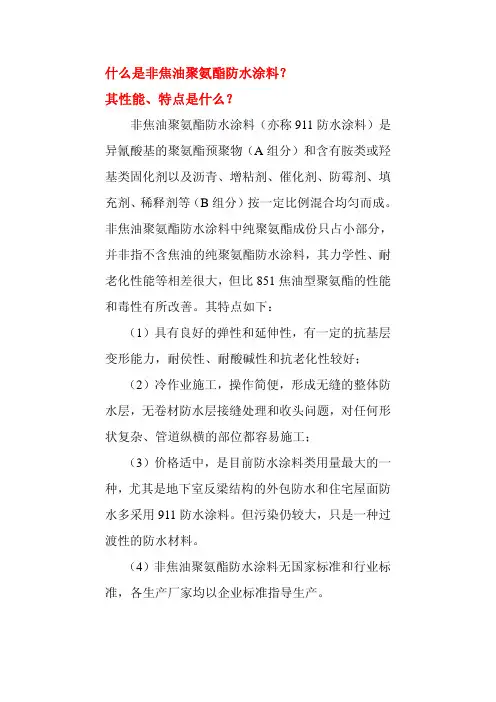 什么是非焦油聚氨酯防水涂料？
其性能、特点是什么？

非焦油聚氨酯防水涂料（亦称 911 防水涂料）是异氰酸基的聚氨酯预聚物（A 组分）和含有胺类或羟基类固化剂以及沥青、增粘剂、催化剂、防霉剂、填充剂、稀释剂等（B 组分）按一定比例混合均匀而成。非焦油聚氨酯防水涂料中纯聚氨酯成份只占小部分，并非指不含焦油的纯聚氨酯防水涂料，其力学性、耐老化性能等相差很大，但比 851 焦油型聚氨酯的性能和毒性有所改善。其特点如下：

（1）具有良好的弹性和延伸性，有一定的抗基层变形能力，耐侯性、耐酸碱性和抗老化性较好；

（2）冷作业施工，操作简便，形成无缝的整体防水层，无卷材防水层接缝处理和收头问题，对任何形状复杂、管道纵横的部位都容易施工；

（3）价格适中，是目前防水涂料类用量最大的一种，尤其是地下室反梁结构的外包防水和住宅屋面防水多采用 911 防水涂料。但污染仍较大，只是一种过渡性的防水材料。

（4）非焦油聚氨酯防水涂料无国家标准和行业标准，各生产厂家均以企业标准指导生产。